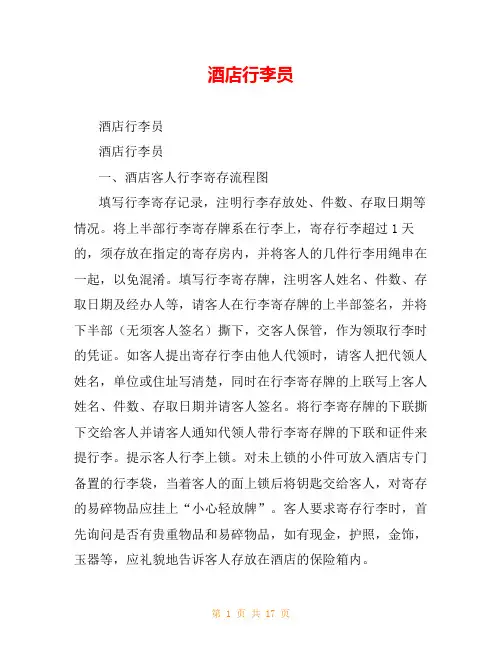 酒店行李员

酒店行李员

酒店行李员

一、酒店客人行李寄存流程图

填写行李寄存记录，注明行李存放处、件数、存取日期等情况。将上半部行李寄存牌系在行李上，寄存行李超过 1 天的，须存放在指定的寄存房内，并将客人的几件行李用绳串在一起，以免混淆。填写行李寄存牌，注明客人姓名、件数、存取日期及经办人等，请客人在行李寄存牌的上半部签名，并将下半部（无须客人签名）撕下，交客人保管，作为领取行李时的凭证。如客人提出寄存行李由他人代领时，请客人把代领人姓名，单位或住址写清楚，同时在行李寄存牌的上联写上客人姓名、件数、存取日期并请客人签名。将行李寄存牌的下联撕下交给客人并请客人通知代领人带行李寄存牌的下联和证件来提行李。提示客人行李上锁。对未上锁的小件可放入酒店专门备置的行李袋，当着客人的面上锁后将钥匙交给客人，对寄存的易碎物品应挂上“小心轻放牌”。客人要求寄存行李时，首先询问是否有贵重物品和易碎物品，如有现金，护照，金饰，玉器等，应礼貌地告诉客人存放在酒店的保险箱内。

第 1 页 共 17 页